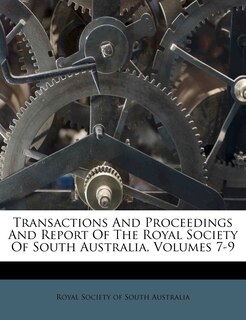 Transactions And Proceedings And Report Of The Royal Society Of South Australia, Volumes 7-9

Royal Society of South Australia